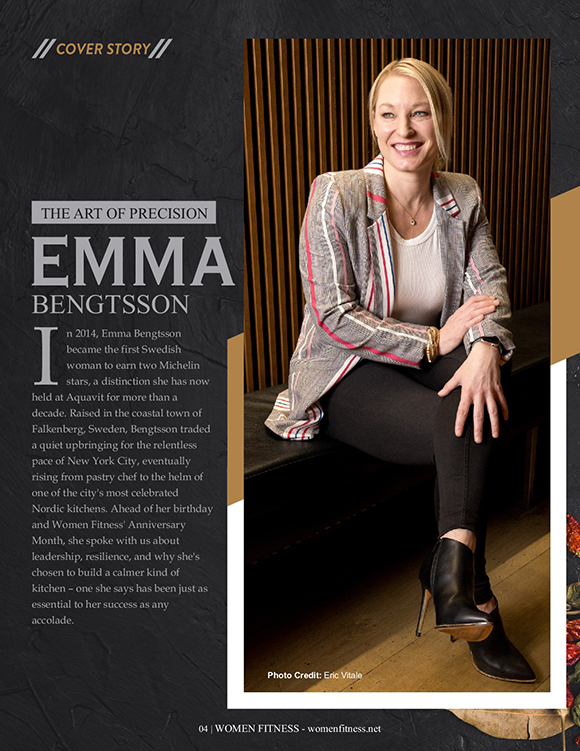 // COVER STORY //

THE ART OF PRECISION

EMMA

BENGTSSON

In 2014, Emma Bengtsson became the first Swedish woman to earn two Michelin stars, a distinction she has now held at Aquavit for more than a decade. Raised in the coastal town of Falkenberg, Sweden, Bengtsson traded a quiet upbringing for the relentless pace of New York City, eventually rising from pastry chef to the helm of one of the city's most celebrated Nordic kitchens. Ahead of her birthday and Women Fitness' Anniversary Month, she spoke with us about leadership, resilience, and why she's chosen to build a calmer kind of kitchen – one she says has been just as essential to her success as any accolade.

Photo Credit: Eric Vitale

04 | WOMEN FITNESS - womenfitness.net